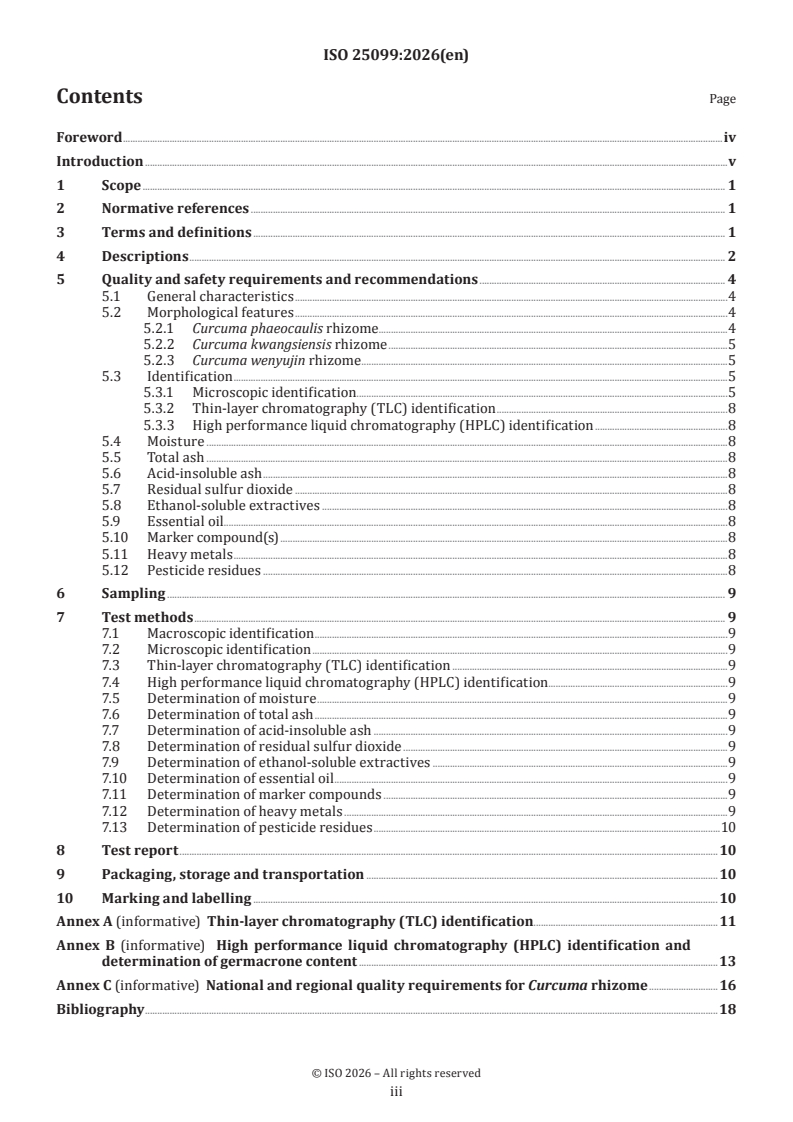 ISO 25099:2026(en)

Contents

Page

Foreword iv
Introduction v
1 Scope 1
2 Normative references 1
3 Terms and definitions 1
4 Descriptions 2
5 Quality and safety requirements and recommendations 4
5.1 General characteristics 4
5.2 Morphological features 4
5.2.1 Curcuma phaeocaulis rhizome 4
5.2.2 Curcuma kwangsiensis rhizome 5
5.2.3 Curcuma wenyujin rhizome 5
5.3 Identification 5
5.3.1 Microscopic identification 5
5.3.2 Thin-layer chromatography (TLC) identification 8
5.3.3 High performance liquid chromatography (HPLC) identification 8
5.4 Moisture 8
5.5 Total ash 8
5.6 Acid-insoluble ash 8
5.7 Residual sulfur dioxide 8
5.8 Ethanol-soluble extractives 8
5.9 Essential oil 8
5.10 Marker compound(s) 8
5.11 Heavy metals 8
5.12 Pesticide residues 8
6 Sampling 9
7 Test methods 9
7.1 Macroscopic identification 9
7.2 Microscopic identification 9
7.3 Thin-layer chromatography (TLC) identification 9
7.4 High performance liquid chromatography (HPLC) identification 9
7.5 Determination of moisture 9
7.6 Determination of total ash 9
7.7 Determination of acid-insoluble ash 9
7.8 Determination of residual sulfur dioxide 9
7.9 Determination of ethanol-soluble extractives 9
7.10 Determination of essential oil 9
7.11 Determination of marker compounds 9
7.12 Determination of heavy metals 9
7.13 Determination of pesticide residues 10
8 Test report 10
9 Packaging, storage and transportation 10
10 Marking and labelling 10
Annex A (informative) Thin-layer chromatography (TLC) identification 11
Annex B (informative) High performance liquid chromatography (HPLC) identification and determination of germacrone content 13
Annex C (informative) National and regional quality requirements for Curcuma rhizome 16
Bibliography 18

© ISO 2026 – All rights reserved
iii